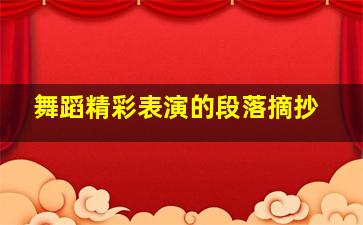 舞蹈精彩表演的段落摘抄